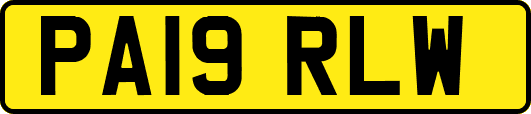 PA19 RLW